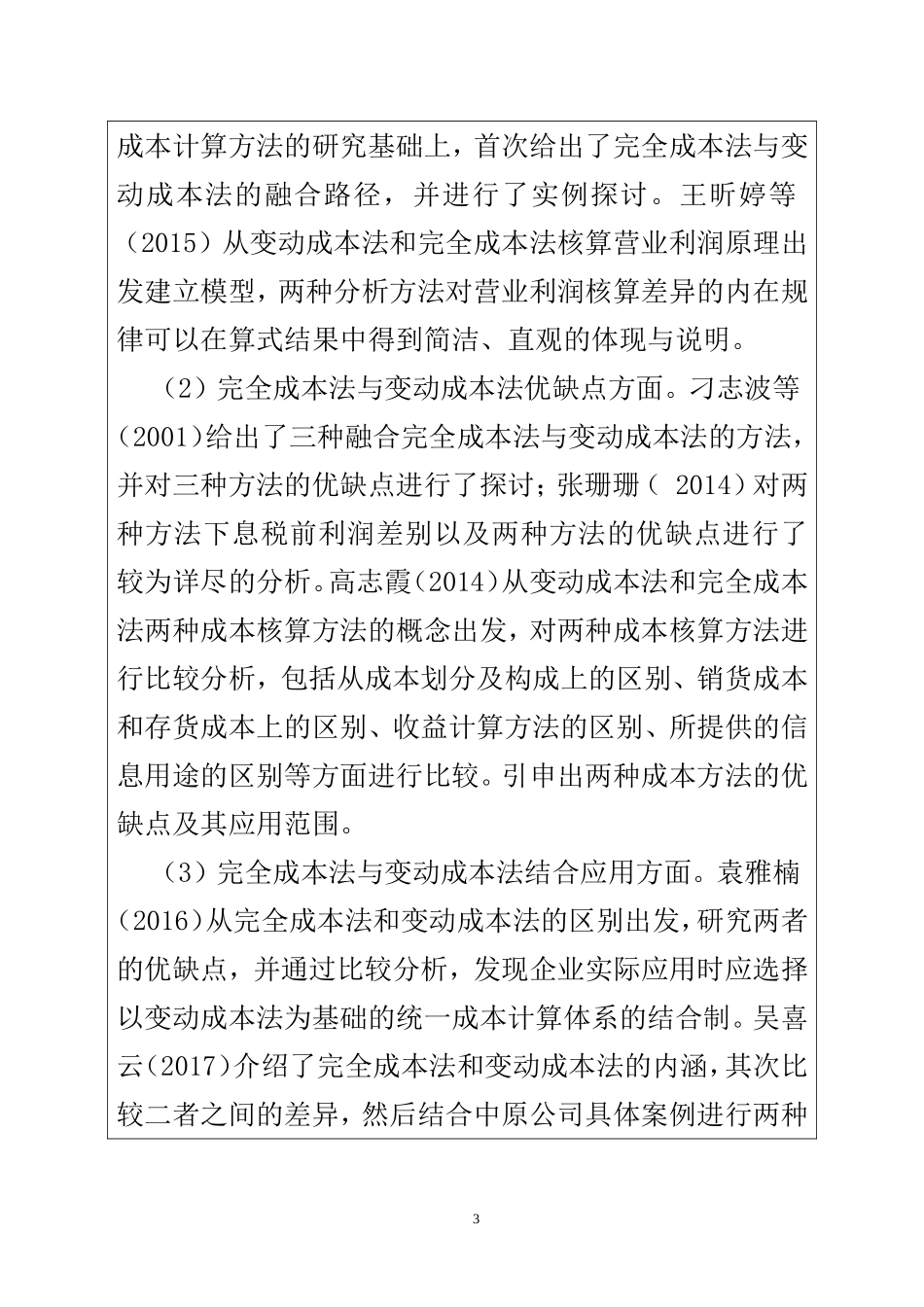 成本计算方法的研究基础上，首次给出了完全成本法与变动成本法的融合路径，并进行了实例探讨。王昕婷等（2015）从变动成本法和完全成本法核算营业利润原理出发建立模型，两种分析方法对营业利润核算差异的内在规律可以在算式结果中得到简洁、直观的体现与说明。

（2）完全成本法与变动成本法优缺点方面。刁志波等（2001）给出了三种融合完全成本法与变动成本法的方法，并对三种方法的优缺点进行了探讨；张珊珊（ 2014）对两种方法下息税前利润差别以及两种方法的优缺点进行了较为详尽的分析。高志霞（2014）从变动成本法和完全成本法两种成本核算方法的概念出发，对两种成本核算方法进行比较分析，包括从成本划分及构成上的区别、销货成本和存货成本上的区别、收益计算方法的区别、所提供的信息用途的区别等方面进行比较。引申出两种成本方法的优缺点及其应用范围。

（3）完全成本法与变动成本法结合应用方面。袁雅楠（2016）从完全成本法和变动成本法的区别出发，研究两者的优缺点，并通过比较分析，发现企业实际应用时应选择以变动成本法为基础的统一成本计算体系的结合制。吴喜云（2017）介绍了完全成本法和变动成本法的内涵，其次比较二者之间的差异，然后结合中原公司具体案例进行两种

3